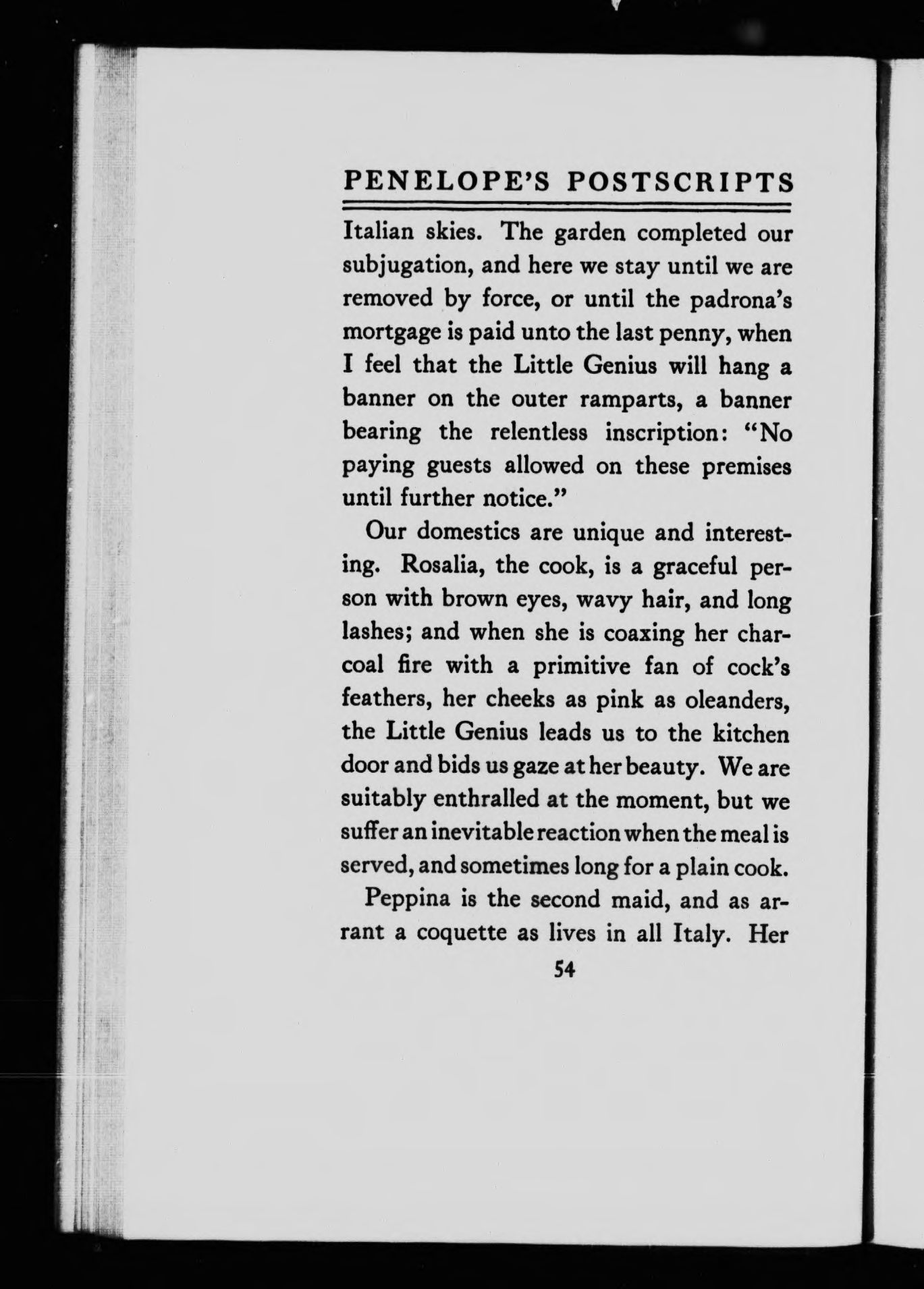 PENELOPE'S POSTSCRIPTS

Italian skies. The garden completed our subjugation, and here we stay until we are removed by force, or until the padrona's mortgage is paid unto the last penny, when I feel that the Little Genius will hang a banner on the outer ramparts, a banner bearing the relentless inscription: "No paying guests allowed on these premises until further notice."

Our domestics are unique and interesting. Rosalia, the cook, is a graceful person with brown eyes, wavy hair, and long lashes; and when she is coaxing her charcoal fire with a primitive fan of cock's feathers, her cheeks as pink as oleanders, the Little Genius leads us to the kitchen door and bids us gaze at her beauty. We are suitably enthralled at the moment, but we suffer an inevitable reaction when the meal is served, and sometimes long for a plain cook.

Peppina is the second maid, and as arrant a coquette as lives in all Italy. Her

54